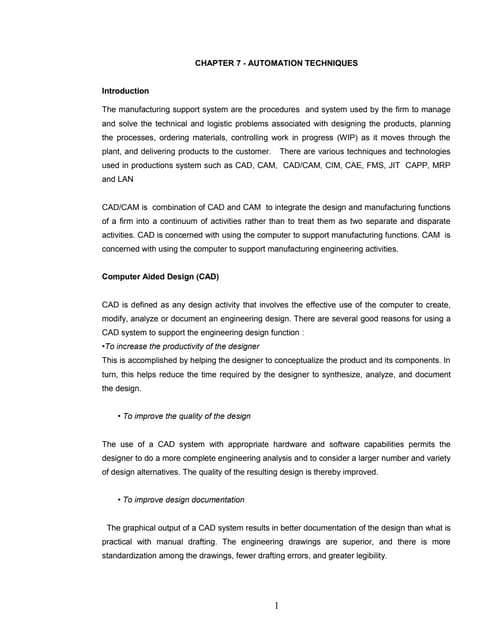 CHAPTER 7 - AUTOMATION TECHNIQUES

Introduction

The manufacturing support system are the procedures and system used by the firm to manage and solve the technical and logistic problems associated with designing the products, planning the processes, ordering materials, controlling work in progress (WIP) as it moves through the plant, and delivering products to the customer. There are various techniques and technologies used in productions system such as CAD, CAM, CAD/CAM, CIM, CAE, FMS, JIT CAPP, MRP and LAN

CAD/CAM is combination of CAD and CAM to integrate the design and manufacturing functions of a firm into a continuum of activities rather than to treat them as two separate and disparate activities. CAD is concerned with using the computer to support manufacturing functions. CAM is concerned with using the computer to support manufacturing engineering activities.

Computer Aided Design (CAD)

CAD is defined as any design activity that involves the effective use of the computer to create, modify, analyze or document an engineering design. There are several good reasons for using a CAD system to support the engineering design function :
•To increase the productivity of the designer
This is accomplished by helping the designer to conceptualize the product and its components. In turn, this helps reduce the time required by the designer to synthesize, analyze, and document the design.

• To improve the quality of the design

The use of a CAD system with appropriate hardware and software capabilities permits the designer to do a more complete engineering analysis and to consider a larger number and variety of design alternatives. The quality of the resulting design is thereby improved.

• To improve design documentation

The graphical output of a CAD system results in better documentation of the design than what is practical with manual drafting. The engineering drawings are superior, and there is more standardization among the drawings, fewer drafting errors, and greater legibility.

1